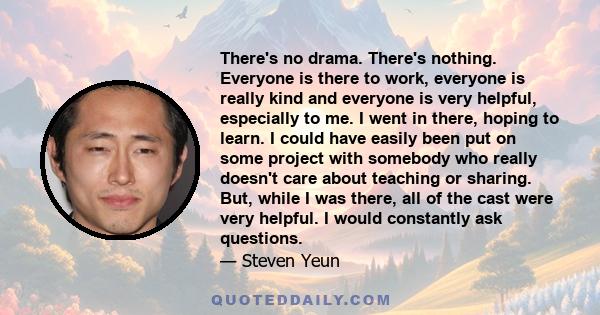 There's no drama. There's nothing. Everyone is there to work, everyone is really kind and everyone is very helpful, especially to me. I went in there, hoping to learn. I could have easily been put on some project with somebody who really doesn't care about teaching or sharing. But, while I was there, all of the cast were very helpful. I would constantly ask questions.
— Steven Yeun

QUOTEDDAILY.COM